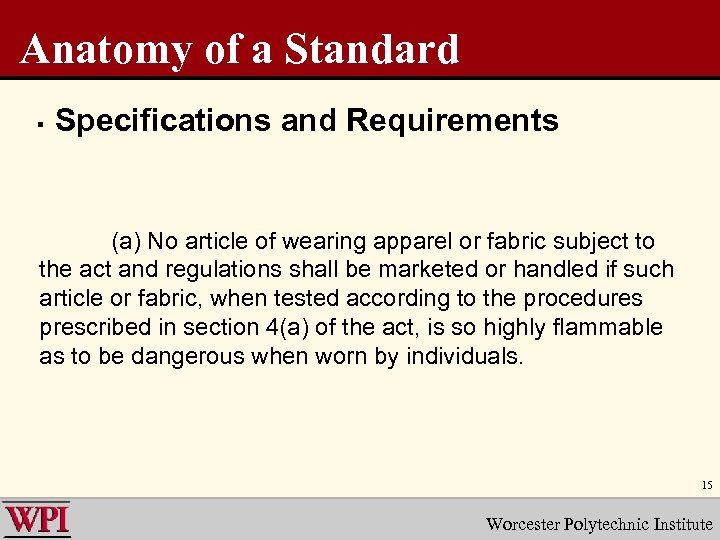 Anatomy of a Standard

▪ Specifications and Requirements

(a) No article of wearing apparel or fabric subject to the act and regulations shall be marketed or handled if such article or fabric, when tested according to the procedures prescribed in section 4(a) of the act, is so highly flammable as to be dangerous when worn by individuals.

15

WPI

Worcester Polytechnic Institute